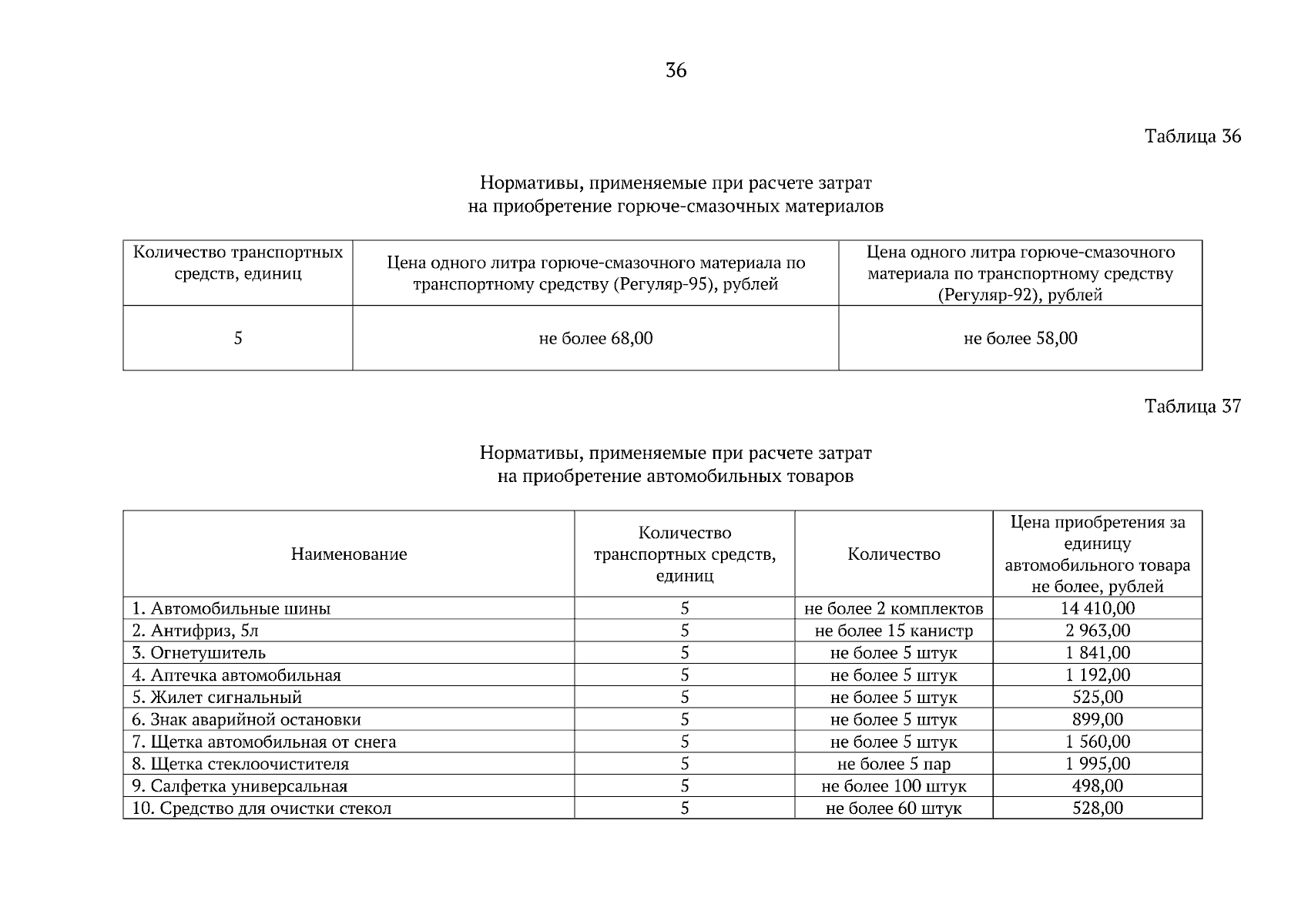 36

Таблица 36

Нормативы, применяемые при расчете затрат
на приобретение горюче-смазочных материалов

| Количество транспортных средств, единиц | Цена одного литра горюче-смазочного материала по транспортному средству (Регуляр-95), рублей | Цена одного литра горюче-смазочного материала по транспортному средству (Регуляр-92), рублей |
|---|---|---|
| 5 | не более 68,00 | не более 58,00 |

Таблица 37

Нормативы, применяемые при расчете затрат
на приобретение автомобильных товаров

| Наименование | Количество транспортных средств, единиц | Количество | Цена приобретения за единицу автомобильного товара не более, рублей |
|---|---|---|---|
| 1. Автомобильные шины | 5 | не более 2 комплектов | 14 410,00 |
| 2. Антифриз, 5л | 5 | не более 15 канистр | 2 963,00 |
| 3. Огнетушитель | 5 | не более 5 штук | 1 841,00 |
| 4. Аптечка автомобильная | 5 | не более 5 штук | 1 192,00 |
| 5. Жилет сигнальный | 5 | не более 5 штук | 525,00 |
| 6. Знак аварийной остановки | 5 | не более 5 штук | 899,00 |
| 7. Щетка автомобильная от снега | 5 | не более 5 штук | 1 560,00 |
| 8. Щетка стеклоочистителя | 5 | не более 5 пар | 1 995,00 |
| 9. Салфетка универсальная | 5 | не более 100 штук | 498,00 |
| 10. Средство для очистки стекол | 5 | не более 60 штук | 528,00 |